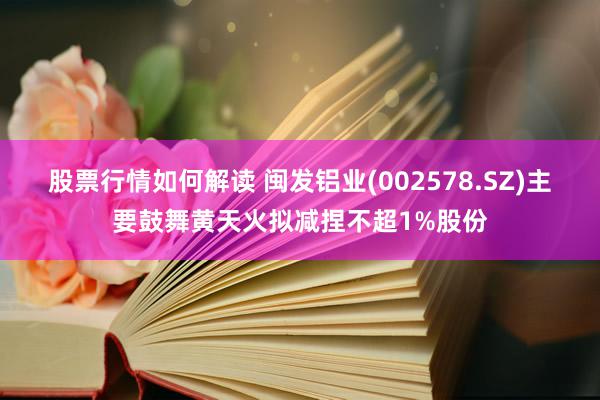 股票行情如何解读 闽发铝业(002578.SZ)主要鼓舞黄天火拟减捏不超1%股份